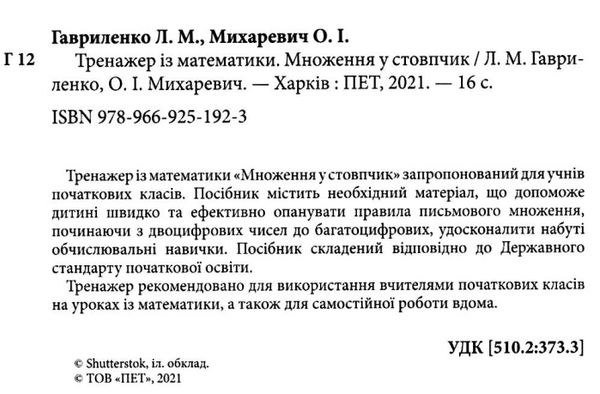 Гавриленко Л. М., Михаревич О. І.

Г 12 Тренажер із математики. Множення у стовпчик / Л. М. Гавриленко, О. І. Михаревич. — Харків : ПЕТ, 2021. — 16 с.

ISBN 978-966-925-192-3

Тренажер із математики «Множення у стовпчик» запропонований для учнів початкових класів. Посібник містить необхідний матеріал, що допоможе дитині швидко та ефективно опанувати правила письмового множення, починаючи з двоцифрових чисел до багатоцифрових, удосконалити набуті обчислювальні навички. Посібник складений відповідно до Державного стандарту початкової освіти.

Тренажер рекомендовано для використання вчителями початкових класів на уроках із математики, а також для самостійної роботи вдома.

УДК [510.2:373.3]

© Shutterstok, іл. обклад.
© ТОВ «ПЕТ», 2021